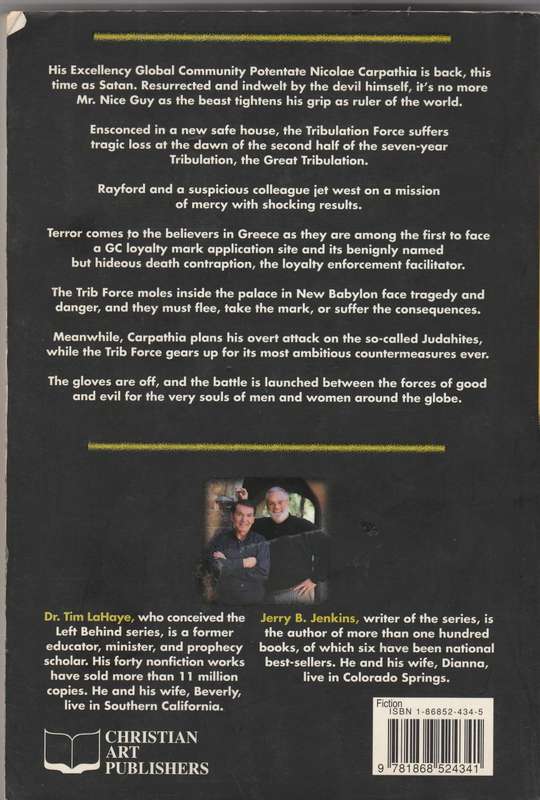 His Excellency Global Community Potentate Nicolae Carpathia is back, this time as Satan. Resurrected and indwelt by the devil himself, it's no more Mr. Nice Guy as the beast tightens his grip as ruler of the world.

Ensconced in a new safe house, the Tribulation Force suffers tragic loss at the dawn of the second half of the seven-year Tribulation, the Great Tribulation.

Rayford and a suspicious colleague jet west on a mission of mercy with shocking results.

Terror comes to the believers in Greece as they are among the first to face a GC loyalty mark application site and its benignly named but hideous death contraption, the loyalty enforcement facilitator.

The Trib Force moles inside the palace in New Babylon face tragedy and danger, and they must flee, take the mark, or suffer the consequences.

Meanwhile, Carpathia plans his overt attack on the so-called Judahites, while the Trib Force gears up for its most ambitious countermeasures ever.

The gloves are off, and the battle is launched between the forces of good and evil for the very souls of men and women around the globe.

Dr. Tim LaHaye, who conceived the Left Behind series, is a former educator, minister, and prophecy scholar. His forty nonfiction works have sold more than 11 million copies. He and his wife, Beverly, live in Southern California.

Jerry B. Jenkins, writer of the series, is the author of more than one hundred books, of which six have been national best-sellers. He and his wife, Dianna, live in Colorado Springs.

CHRISTIAN ART PUBLISHERS

Fiction
ISBN 1-86852-434-5
9 781868 524341